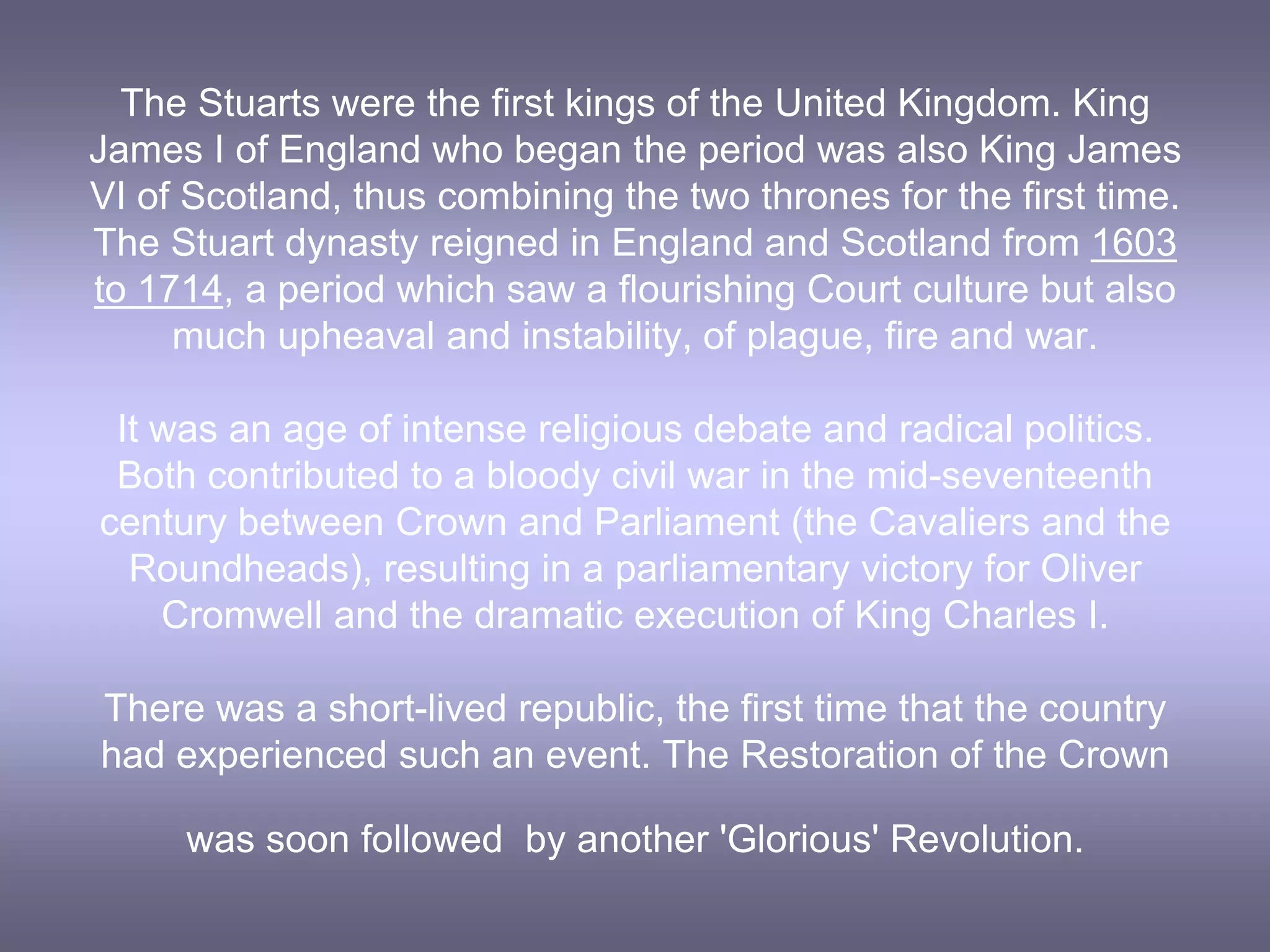 The Stuarts were the first kings of the United Kingdom. King James I of England who began the period was also King James VI of Scotland, thus combining the two thrones for the first time. The Stuart dynasty reigned in England and Scotland from 1603 to 1714, a period which saw a flourishing Court culture but also much upheaval and instability, of plague, fire and war.

It was an age of intense religious debate and radical politics. Both contributed to a bloody civil war in the mid-seventeenth century between Crown and Parliament (the Cavaliers and the Roundheads), resulting in a parliamentary victory for Oliver Cromwell and the dramatic execution of King Charles I.

There was a short-lived republic, the first time that the country had experienced such an event. The Restoration of the Crown

was soon followed by another 'Glorious' Revolution.